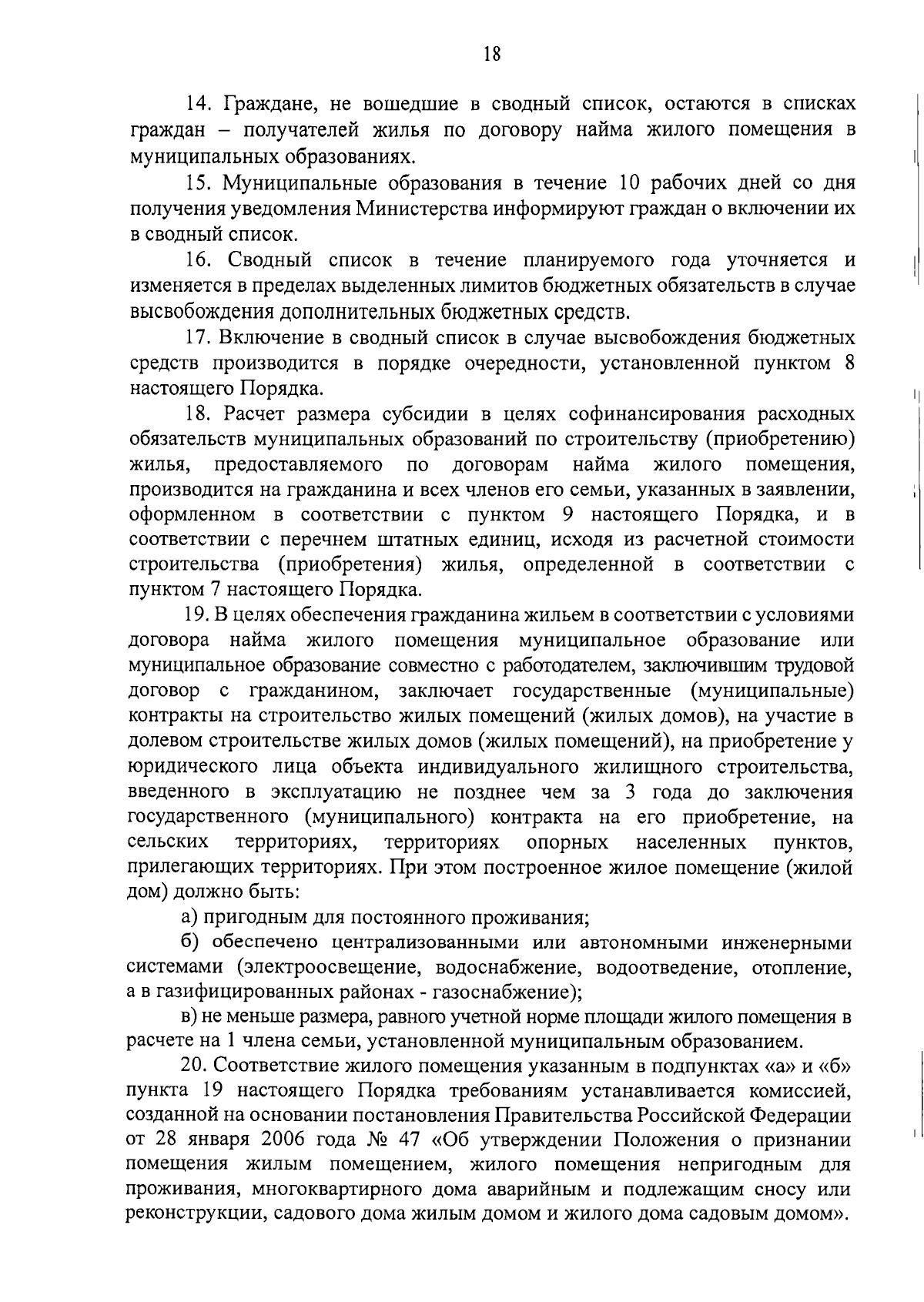 18

14. Граждане, не вошедшие в сводный список, остаются в списках граждан – получателей жилья по договору найма жилого помещения в муниципальных образованиях.

15. Муниципальные образования в течение 10 рабочих дней со дня получения уведомления Министерства информируют граждан о включении их в сводный список.

16. Сводный список в течение планируемого года уточняется и изменяется в пределах выделенных лимитов бюджетных обязательств в случае высвобождения дополнительных бюджетных средств.

17. Включение в сводный список в случае высвобождения бюджетных средств производится в порядке очередности, установленной пунктом 8 настоящего Порядка.

18. Расчет размера субсидии в целях софинансирования расходных обязательств муниципальных образований по строительству (приобретению) жилья, предоставляемого по договорам найма жилого помещения, производится на гражданина и всех членов его семьи, указанных в заявлении, оформленном в соответствии с пунктом 9 настоящего Порядка, и в соответствии с перечнем штатных единиц, исходя из расчетной стоимости строительства (приобретения) жилья, определенной в соответствии с пунктом 7 настоящего Порядка.

19. В целях обеспечения гражданина жильем в соответствии с условиями договора найма жилого помещения муниципальное образование или муниципальное образование совместно с работодателем, заключившим трудовой договор с гражданином, заключает государственные (муниципальные) контракты на строительство жилых помещений (жилых домов), на участие в долевом строительстве жилых домов (жилых помещений), на приобретение у юридического лица объекта индивидуального жилищного строительства, введенного в эксплуатацию не позднее чем за 3 года до заключения государственного (муниципального) контракта на его приобретение, на сельских территориях, территориях опорных населенных пунктов, прилегающих территориях. При этом построенное жилое помещение (жилой дом) должно быть:

а) пригодным для постоянного проживания;

б) обеспечено централизованными или автономными инженерными системами (электроосвещение, водоснабжение, водоотведение, отопление, а в газифицированных районах - газоснабжение);

в) не меньше размера, равного учетной норме площади жилого помещения в расчете на 1 члена семьи, установленной муниципальным образованием.

20. Соответствие жилого помещения указанным в подпунктах «а» и «б» пункта 19 настоящего Порядка требованиям устанавливается комиссией, созданной на основании постановления Правительства Российской Федерации от 28 января 2006 года № 47 «Об утверждении Положения о признании помещения жилым помещением, жилого помещения непригодным для проживания, многоквартирного дома аварийным и подлежащим сносу или реконструкции, садового дома жилым домом и жилого дома садовым домом».